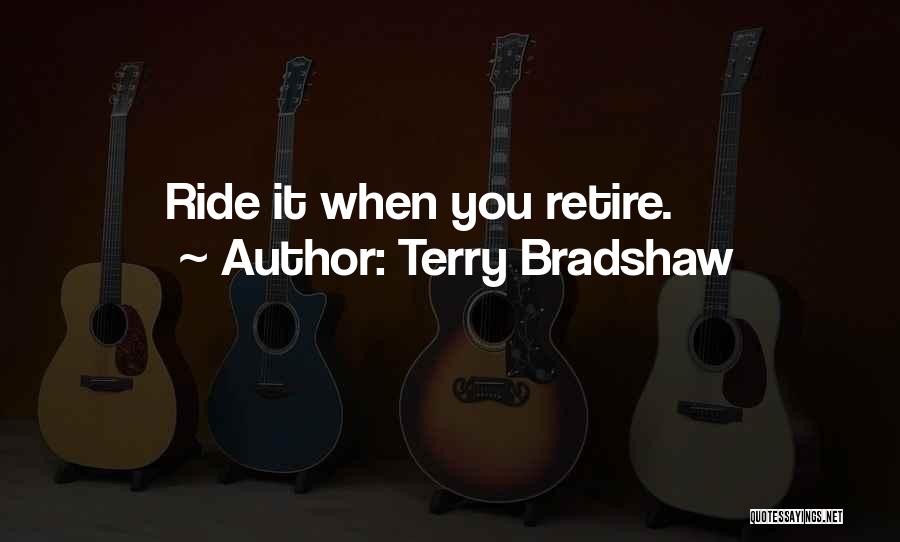 Ride it when you retire.
~ Author: Terry Bradshaw

QUOTESSAYINGS.NET